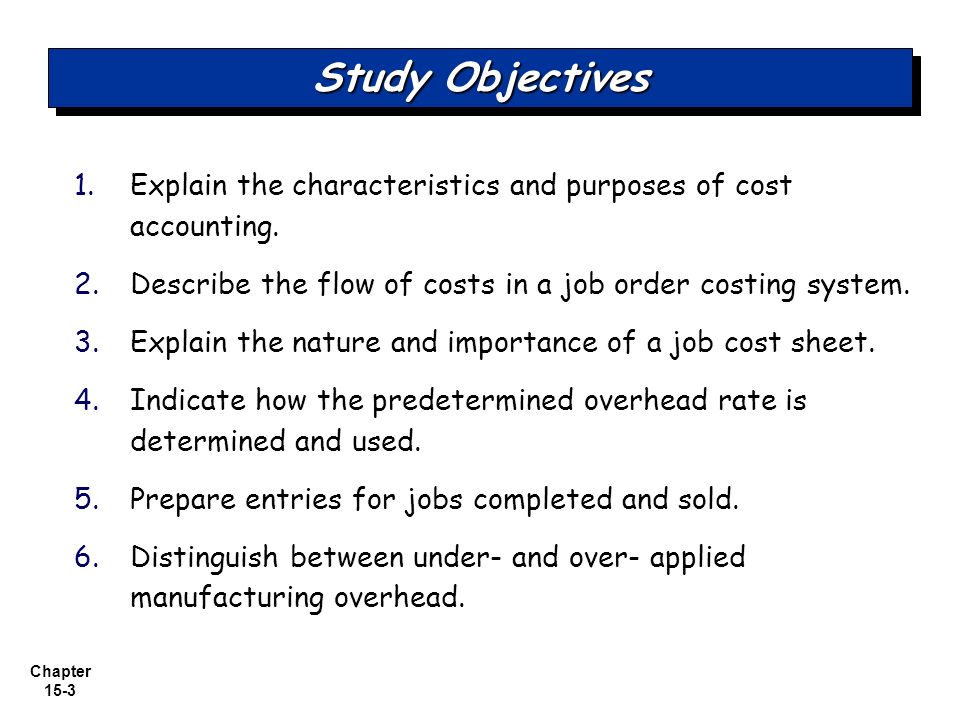 Study Objectives

1. Explain the characteristics and purposes of cost accounting.

2. Describe the flow of costs in a job order costing system.

3. Explain the nature and importance of a job cost sheet.

4. Indicate how the predetermined overhead rate is determined and used.

5. Prepare entries for jobs completed and sold.

6. Distinguish between under- and over- applied manufacturing overhead.

Chapter 15-3